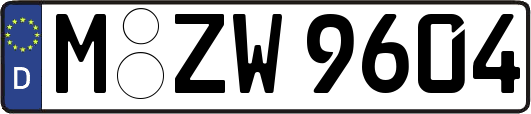 D
M ZW 9604